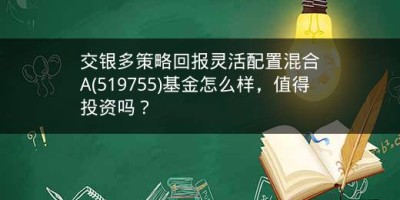 交银多策略回报灵活配置混合A(519755)基金怎么样，值得投资吗？